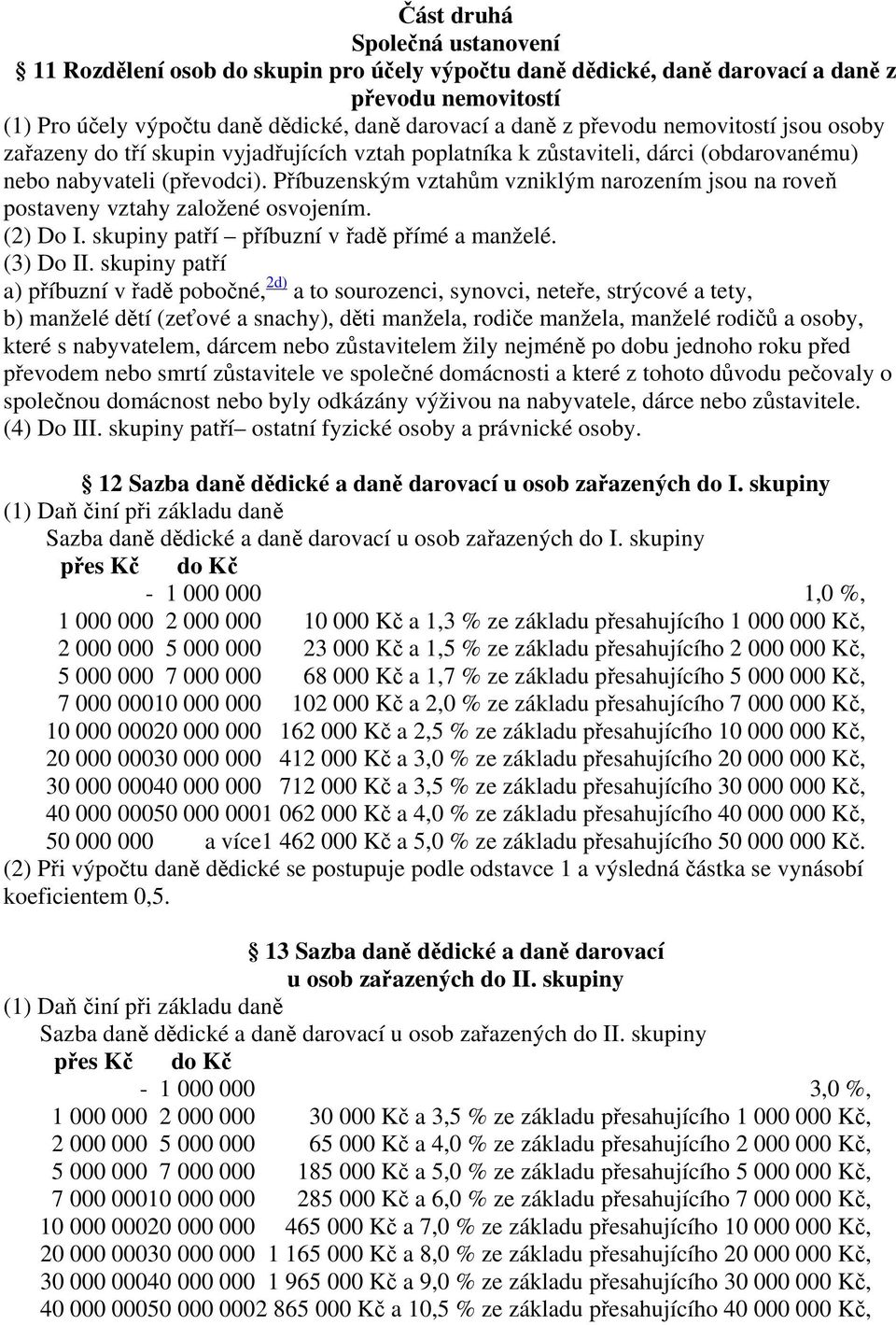 Část druhá
Společná ustanovení
11 Rozdělení osob do skupin pro účely výpočtu daně dědické, daně darovací a daně z převodu nemovitostí

(1) Pro účely výpočtu daně dědické, daně darovací a daně z převodu nemovitostí jsou osoby zařazeny do tří skupin vyjadřujících vztah poplatníka k zůstaviteli, dárci (obdarovanému) nebo nabyvateli (převodci). Příbuzenským vztahům vzniklým narozením jsou na roveň postaveny vztahy založené osvojením.
(2) Do I. skupiny patří – příbuzní v řadě přímé a manželé.
(3) Do II. skupiny patří
a) příbuzní v řadě pobočné, 2d) a to sourozenci, synovci, neteře, strýcové a tety,
b) manželé dětí (zeťové a snachy), děti manžela, rodiče manžela, manželé rodičů a osoby, které s nabyvatelem, dárcem nebo zůstavitelem žily nejméně po dobu jednoho roku před převodem nebo smrtí zůstavitele ve společné domácnosti a které z tohoto důvodu pečovaly o společnou domácnost nebo byly odkázány výživou na nabyvatele, dárce nebo zůstavitele.
(4) Do III. skupiny patří– ostatní fyzické osoby a právnické osoby.

12 Sazba daně dědické a daně darovací u osob zařazených do I. skupiny
(1) Daň činí při základu daně
Sazba daně dědické a daně darovací u osob zařazených do I. skupiny

| přes Kč | do Kč | |
|---|---|---|
| - | 1 000 000 | 1,0 %, |
| 1 000 000 | 2 000 000 | 10 000 Kč a 1,3 % ze základu přesahujícího 1 000 000 Kč, |
| 2 000 000 | 5 000 000 | 23 000 Kč a 1,5 % ze základu přesahujícího 2 000 000 Kč, |
| 5 000 000 | 7 000 000 | 68 000 Kč a 1,7 % ze základu přesahujícího 5 000 000 Kč, |
| 7 000 000 | 10 000 000 | 102 000 Kč a 2,0 % ze základu přesahujícího 7 000 000 Kč, |
| 10 000 000 | 20 000 000 | 162 000 Kč a 2,5 % ze základu přesahujícího 10 000 000 Kč, |
| 20 000 000 | 30 000 000 | 412 000 Kč a 3,0 % ze základu přesahujícího 20 000 000 Kč, |
| 30 000 000 | 40 000 000 | 712 000 Kč a 3,5 % ze základu přesahujícího 30 000 000 Kč, |
| 40 000 000 | 50 000 000 | 1 062 000 Kč a 4,0 % ze základu přesahujícího 40 000 000 Kč, |
| 50 000 000 | a více | 1 462 000 Kč a 5,0 % ze základu přesahujícího 50 000 000 Kč. |

(2) Při výpočtu daně dědické se postupuje podle odstavce 1 a výsledná částka se vynásobí koeficientem 0,5.

13 Sazba daně dědické a daně darovací u osob zařazených do II. skupiny
(1) Daň činí při základu daně
Sazba daně dědické a daně darovací u osob zařazených do II. skupiny

| přes Kč | do Kč | |
|---|---|---|
| - | 1 000 000 | 3,0 %, |
| 1 000 000 | 2 000 000 | 30 000 Kč a 3,5 % ze základu přesahujícího 1 000 000 Kč, |
| 2 000 000 | 5 000 000 | 65 000 Kč a 4,0 % ze základu přesahujícího 2 000 000 Kč, |
| 5 000 000 | 7 000 000 | 185 000 Kč a 5,0 % ze základu přesahujícího 5 000 000 Kč, |
| 7 000 000 | 10 000 000 | 285 000 Kč a 6,0 % ze základu přesahujícího 7 000 000 Kč, |
| 10 000 000 | 20 000 000 | 465 000 Kč a 7,0 % ze základu přesahujícího 10 000 000 Kč, |
| 20 000 000 | 30 000 000 | 1 165 000 Kč a 8,0 % ze základu přesahujícího 20 000 000 Kč, |
| 30 000 000 | 40 000 000 | 1 965 000 Kč a 9,0 % ze základu přesahujícího 30 000 000 Kč, |
| 40 000 000 | 50 000 000 | 2 865 000 Kč a 10,5 % ze základu přesahujícího 40 000 000 Kč, |